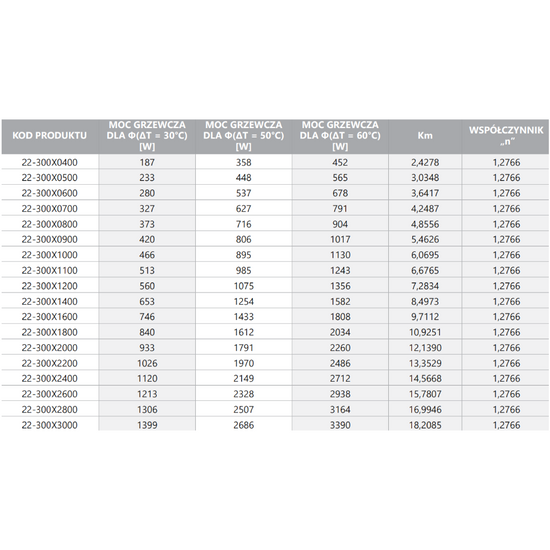 | KOD PRODUKTU | MOC GRZEWCZA DLA Φ(ΔT = 30°C) [W] | MOC GRZEWCZA DLA Φ(ΔT = 50°C) [W] | MOC GRZEWCZA DLA Φ(ΔT = 60°C) [W] | Km | WSPÓŁCZYNNIK „n" |
|---|---|---|---|---|---|
| 22-300X0400 | 187 | 358 | 452 | 2,4278 | 1,2766 |
| 22-300X0500 | 233 | 448 | 565 | 3,0348 | 1,2766 |
| 22-300X0600 | 280 | 537 | 678 | 3,6417 | 1,2766 |
| 22-300X0700 | 327 | 627 | 791 | 4,2487 | 1,2766 |
| 22-300X0800 | 373 | 716 | 904 | 4,8556 | 1,2766 |
| 22-300X0900 | 420 | 806 | 1017 | 5,4626 | 1,2766 |
| 22-300X1000 | 466 | 895 | 1130 | 6,0695 | 1,2766 |
| 22-300X1100 | 513 | 985 | 1243 | 6,6765 | 1,2766 |
| 22-300X1200 | 560 | 1075 | 1356 | 7,2834 | 1,2766 |
| 22-300X1400 | 653 | 1254 | 1582 | 8,4973 | 1,2766 |
| 22-300X1600 | 746 | 1433 | 1808 | 9,7112 | 1,2766 |
| 22-300X1800 | 840 | 1612 | 2034 | 10,9251 | 1,2766 |
| 22-300X2000 | 933 | 1791 | 2260 | 12,1390 | 1,2766 |
| 22-300X2200 | 1026 | 1970 | 2486 | 13,3529 | 1,2766 |
| 22-300X2400 | 1120 | 2149 | 2712 | 14,5668 | 1,2766 |
| 22-300X2600 | 1213 | 2328 | 2938 | 15,7807 | 1,2766 |
| 22-300X2800 | 1306 | 2507 | 3164 | 16,9946 | 1,2766 |
| 22-300X3000 | 1399 | 2686 | 3390 | 18,2085 | 1,2766 |